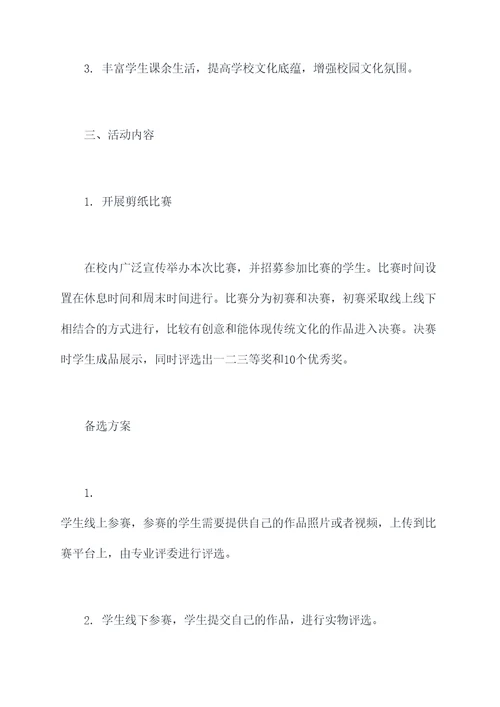 3. 丰富学生课余生活，提高学校文化底蕴，增强校园文化氛围。

三、活动内容

1. 开展剪纸比赛

在校内广泛宣传举办本次比赛，并招募参加比赛的学生。比赛时间设置在休息时间和周末时间进行。比赛分为初赛和决赛，初赛采取线上线下相结合的方式进行，比较有创意和能体现传统文化的作品进入决赛。决赛时学生成品展示，同时评选出一二三等奖和10个优秀奖。

备选方案

1.
学生线上参赛，参赛的学生需要提供自己的作品照片或者视频，上传到比赛平台上，由专业评委进行评选。

2. 学生线下参赛，学生提交自己的作品，进行实物评选。